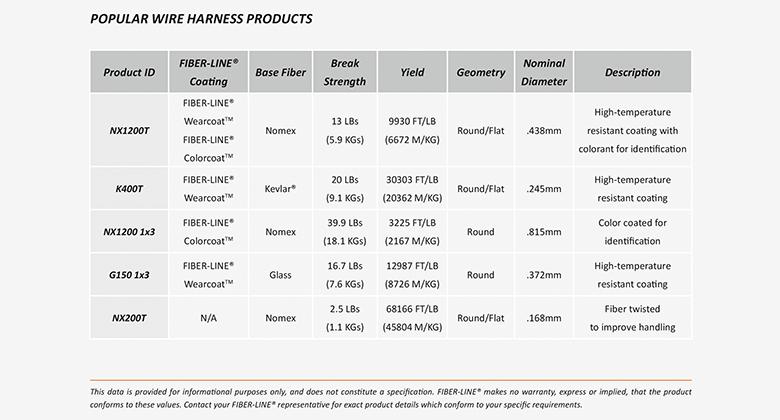 POPULAR WIRE HARNESS PRODUCTS

| Product ID | FIBER-LINE® Coating | Base Fiber | Break Strength | Yield | Geometry | Nominal Diameter | Description |
|---|---|---|---|---|---|---|---|
| NX1200T | FIBER-LINE® Wearcoat™ FIBER-LINE® Colorcoat™ | Nomex | 13 LBs (5.9 KGs) | 9930 FT/LB (6672 M/KG) | Round/Flat | .438mm | High-temperature resistant coating with colorant for identification |
| K400T | FIBER-LINE® Wearcoat™ | Kevlar® | 20 LBs (9.1 KGs) | 30303 FT/LB (20362 M/KG) | Round/Flat | .245mm | High-temperature resistant coating |
| NX1200 1x3 | FIBER-LINE® Colorcoat™ | Nomex | 39.9 LBs (18.1 KGs) | 3225 FT/LB (2167 M/KG) | Round | .815mm | Color coated for identification |
| G150 1x3 | FIBER-LINE® Wearcoat™ | Glass | 16.7 LBs (7.6 KGs) | 12987 FT/LB (8726 M/KG) | Round | .372mm | High-temperature resistant coating |
| NX200T | N/A | Nomex | 2.5 LBs (1.1 KGs) | 68166 FT/LB (45804 M/KG) | Round/Flat | .168mm | Fiber twisted to improve handling |

This data is provided for informational purposes only, and does not constitute a specification. FIBER-LINE® makes no warranty, express or implied, that the product conforms to these values. Contact your FIBER-LINE® representative for exact product details which conform to your specific requirements.